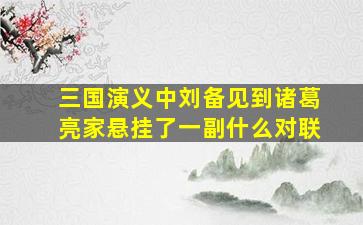 三国演义中刘备见到诸葛亮家悬挂了一副什么对联